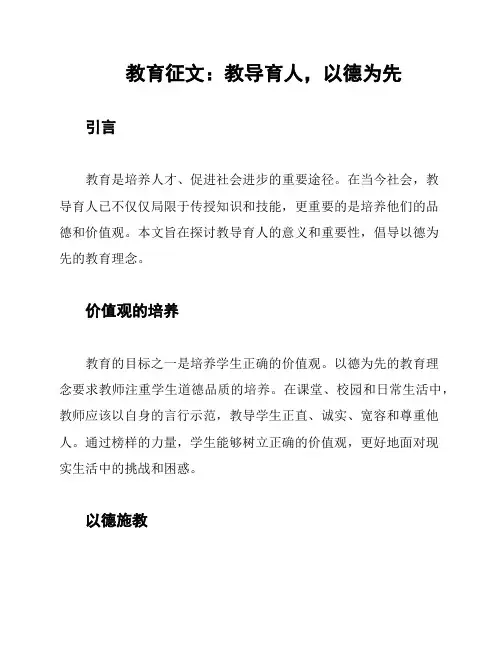 教育征文：教导育人，以德为先

引言

教育是培养人才、促进社会进步的重要途径。在当今社会，教导育人已不仅仅局限于传授知识和技能，更重要的是培养他们的品德和价值观。本文旨在探讨教导育人的意义和重要性，倡导以德为先的教育理念。

价值观的培养

教育的目标之一是培养学生正确的价值观。以德为先的教育理念要求教师注重学生道德品质的培养。在课堂、校园和日常生活中，教师应该以自身的言行示范，教导学生正直、诚实、宽容和尊重他人。通过榜样的力量，学生能够树立正确的价值观，更好地面对现实生活中的挑战和困惑。

以德施教